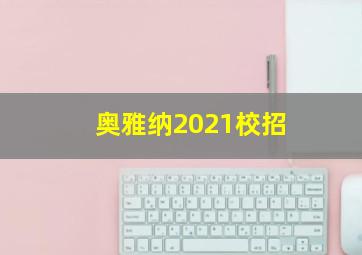 奥雅纳2021校招